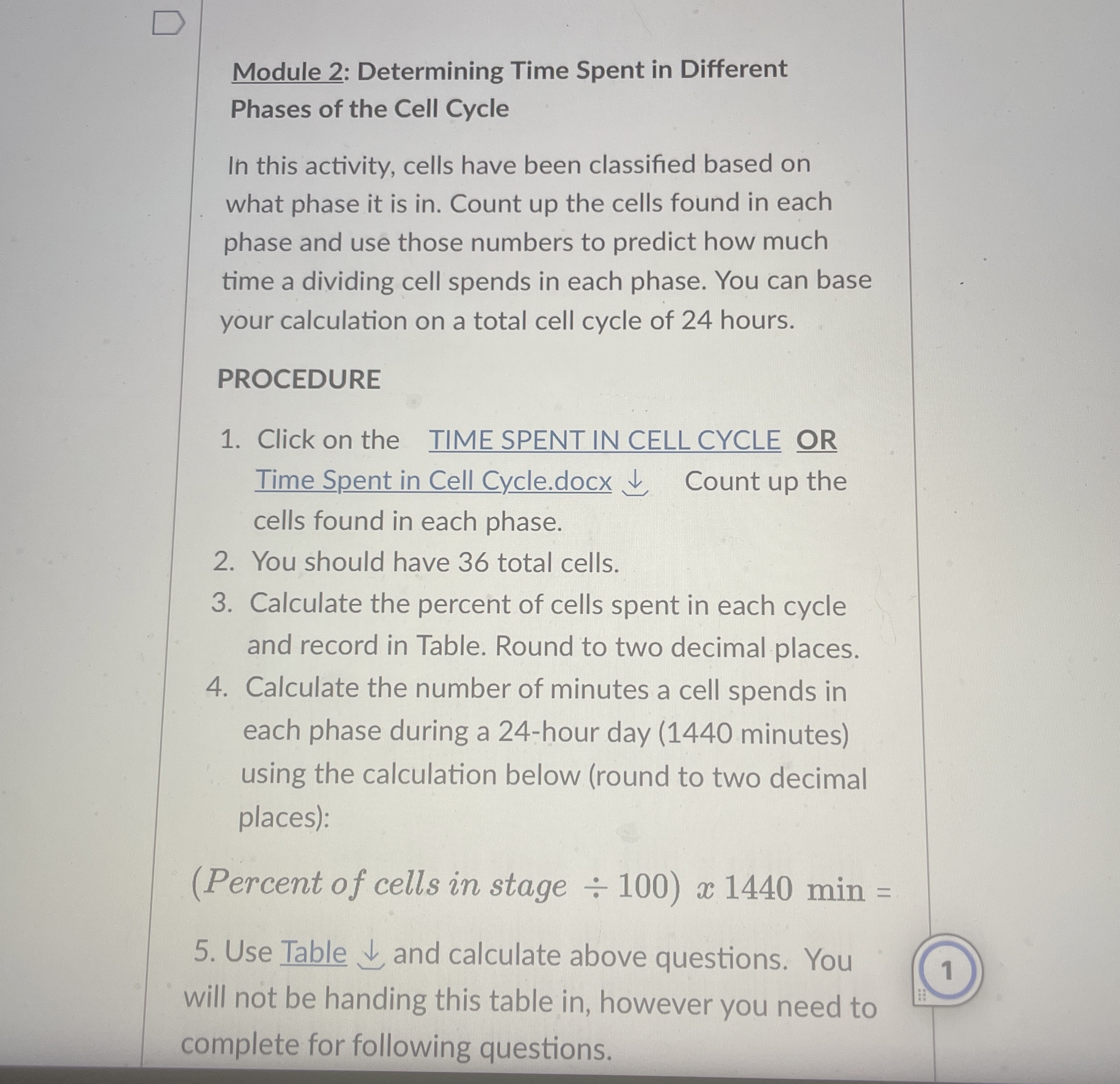 Module 2: Determining Time Spent in Different Phases of the Cell Cycle

In this activity, cells have been classified based on what phase it is in. Count up the cells found in each phase and use those numbers to predict how much time a dividing cell spends in each phase. You can base your calculation on a total cell cycle of 24 hours.

PROCEDURE

1. Click on the TIME SPENT IN CELL CYCLE OR Time Spent in Cell Cycle.docx Count up the cells found in each phase.
2. You should have 36 total cells.
3. Calculate the percent of cells spent in each cycle and record in Table. Round to two decimal places.
4. Calculate the number of minutes a cell spends in each phase during a 24-hour day (1440 minutes) using the calculation below (round to two decimal places):

$(Percent\ of\ cells\ in\ stage \div 100)\ x\ 1440\ \text{min} =$

5. Use Table and calculate above questions. You will not be handing this table in, however you need to complete for following questions.

1